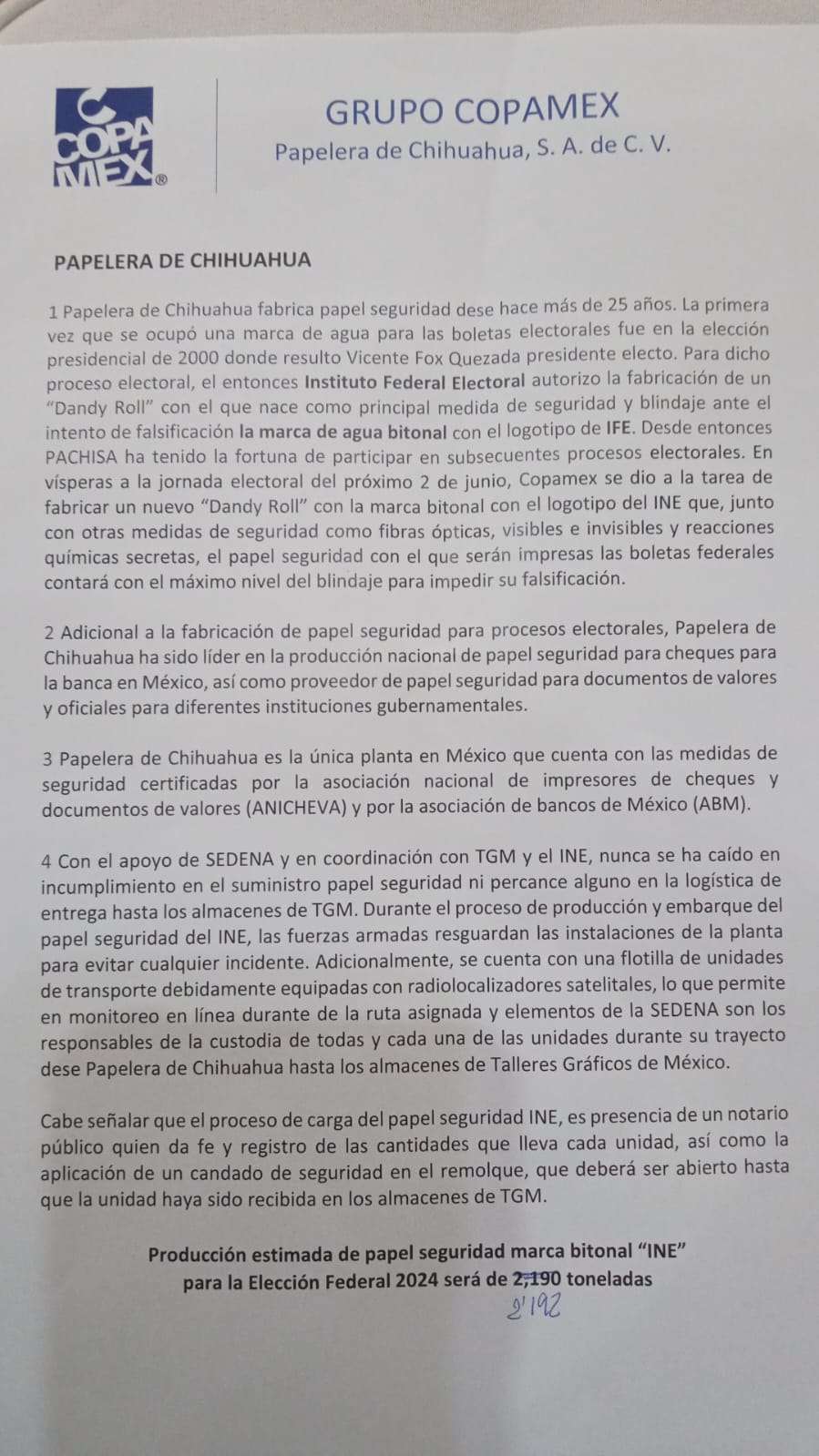 C
COPA
MEX®

GRUPO COPAMEX
Papelera de Chihuahua, S. A. de C. V.

PAPELERA DE CHIHUAHUA

1 Papelera de Chihuahua fabrica papel seguridad dese hace más de 25 años. La primera vez que se ocupó una marca de agua para las boletas electorales fue en la elección presidencial de 2000 donde resulto Vicente Fox Quezada presidente electo. Para dicho proceso electoral, el entonces Instituto Federal Electoral autorizo la fabricación de un "Dandy Roll" con el que nace como principal medida de seguridad y blindaje ante el intento de falsificación la marca de agua bitonal con el logotipo de IFE. Desde entonces PACHISA ha tenido la fortuna de participar en subsecuentes procesos electorales. En vísperas a la jornada electoral del próximo 2 de junio, Copamex se dio a la tarea de fabricar un nuevo "Dandy Roll" con la marca bitonal con el logotipo del INE que, junto con otras medidas de seguridad como fibras ópticas, visibles e invisibles y reacciones químicas secretas, el papel seguridad con el que serán impresas las boletas federales contará con el máximo nivel del blindaje para impedir su falsificación.

2 Adicional a la fabricación de papel seguridad para procesos electorales, Papelera de Chihuahua ha sido líder en la producción nacional de papel seguridad para cheques para la banca en México, así como proveedor de papel seguridad para documentos de valores y oficiales para diferentes instituciones gubernamentales.

3 Papelera de Chihuahua es la única planta en México que cuenta con las medidas de seguridad certificadas por la asociación nacional de impresores de cheques y documentos de valores (ANICHEVA) y por la asociación de bancos de México (ABM).

4 Con el apoyo de SEDENA y en coordinación con TGM y el INE, nunca se ha caído en incumplimiento en el suministro papel seguridad ni percance alguno en la logística de entrega hasta los almacenes de TGM. Durante el proceso de producción y embarque del papel seguridad del INE, las fuerzas armadas resguardan las instalaciones de la planta para evitar cualquier incidente. Adicionalmente, se cuenta con una flotilla de unidades de transporte debidamente equipadas con radiolocalizadores satelitales, lo que permite en monitoreo en línea durante de la ruta asignada y elementos de la SEDENA son los responsables de la custodia de todas y cada una de las unidades durante su trayecto dese Papelera de Chihuahua hasta los almacenes de Talleres Gráficos de México.

Cabe señalar que el proceso de carga del papel seguridad INE, es presencia de un notario público quien da fe y registro de las cantidades que lleva cada unidad, así como la aplicación de un candado de seguridad en el remolque, que deberá ser abierto hasta que la unidad haya sido recibida en los almacenes de TGM.

Producción estimada de papel seguridad marca bitonal "INE" para la Elección Federal 2024 será de 2,190 toneladas

2'192